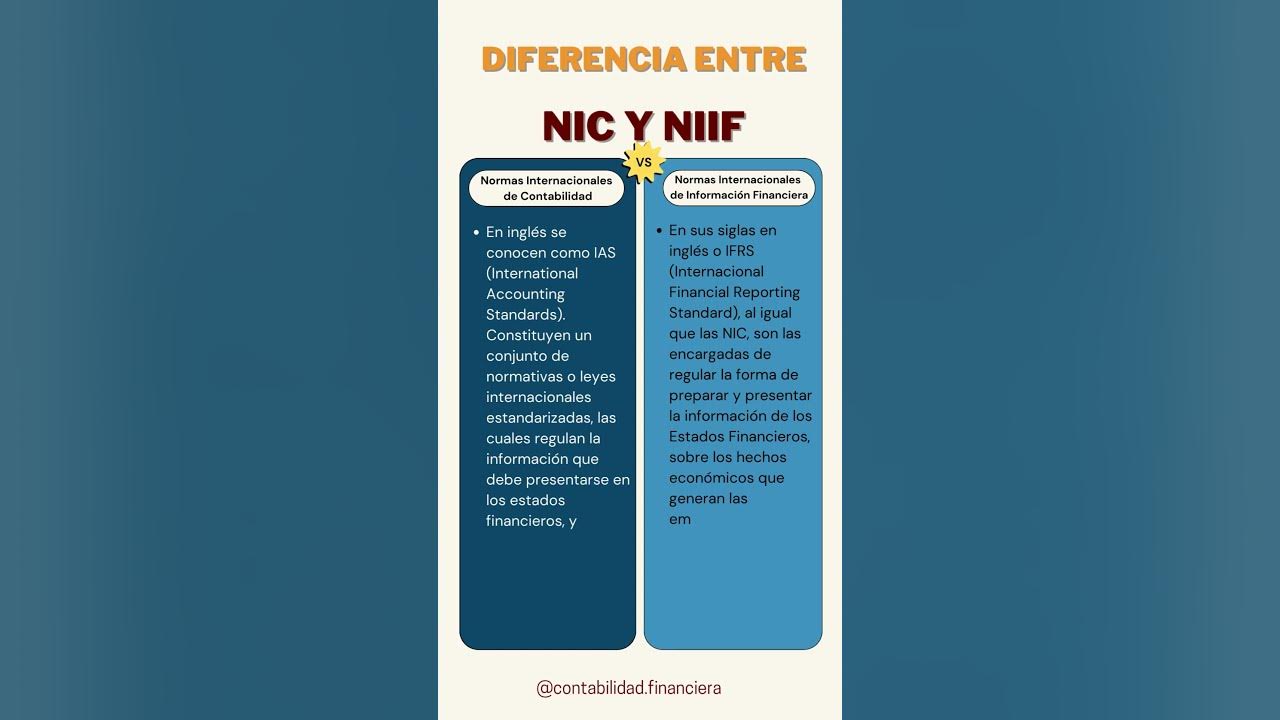 DIFERENCIA ENTRE

NIC Y NIIF

VS

Normas Internacionales de Contabilidad

• En inglés se conocen como IAS (International Accounting Standards). Constituyen un conjunto de normativas o leyes internacionales estandarizadas, las cuales regulan la información que debe presentarse en los estados financieros, y

Normas Internacionales de Información Financiera

• En sus siglas en inglés o IFRS (Internacional Financial Reporting Standard), al igual que las NIC, son las encargadas de regular la forma de preparar y presentar la información de los Estados Financieros, sobre los hechos económicos que generan las em

@contabilidad.financiera